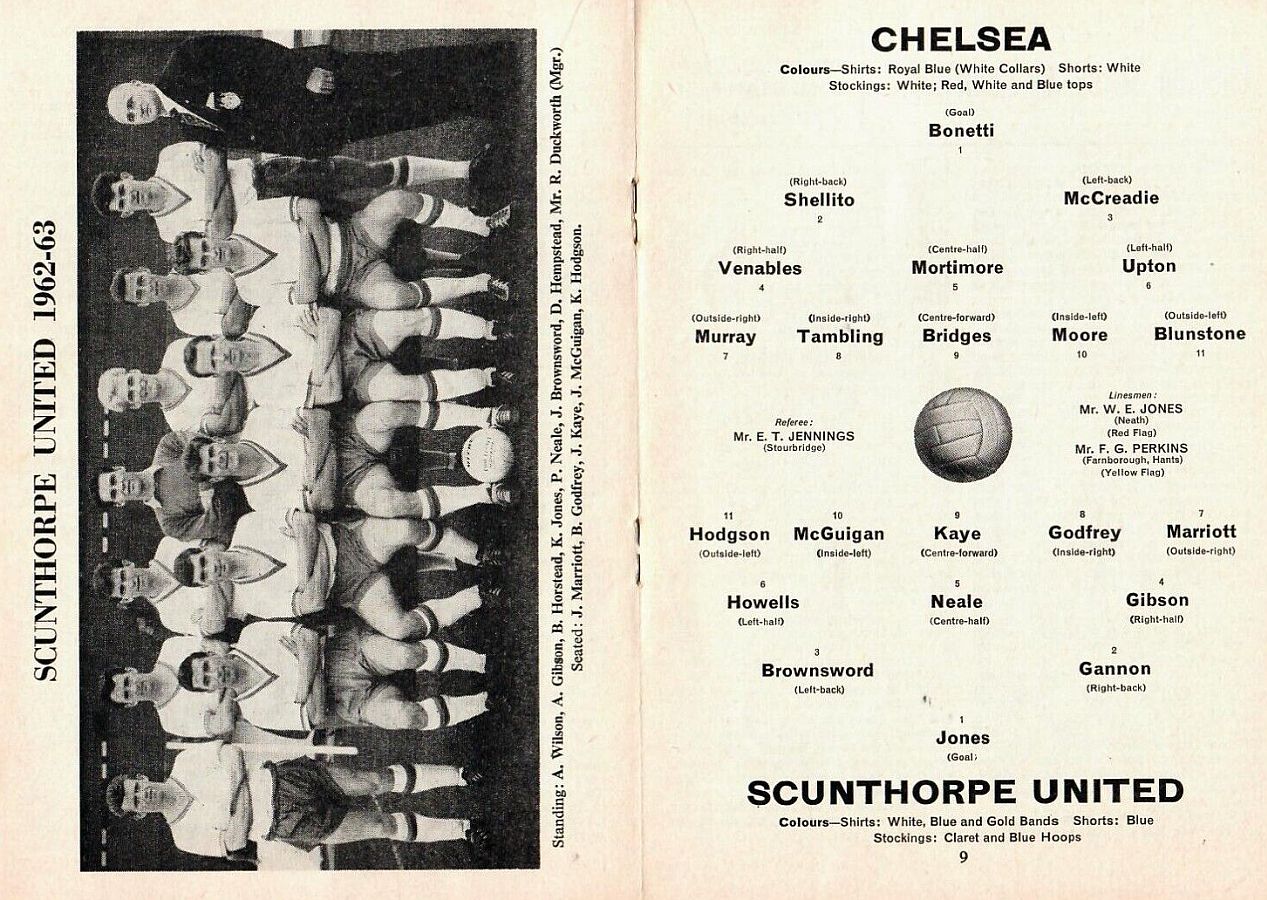 SCUNTHORPE UNITED 1962-63

Standing: A. Wilson, A. Gibson, B. Horstead, K. Jones, P. Neale, J. Brownsword, D. Hempstead, Mr. R. Duckworth (Mgr.)
Seated: J. Marriott, B. Godfrey, J. Kaye, J. McGuigan, K. Hodgson.

CHELSEA

Colours—Shirts: Royal Blue (White Collars) Shorts: White
Stockings: White; Red, White and Blue tops

(Goal)
Bonetti
1

(Right-back)
Shellito
2

(Left-back)
McCreadie
3

(Right-half)
Venables
4

(Centre-half)
Mortimore
5

(Left-half)
Upton
6

(Outside-right)
Murray
7

(Inside-right)
Tambling
8

(Centre-forward)
Bridges
9

(Inside-left)
Moore
10

(Outside-left)
Blunstone
11

Referee:
Mr. E. T. JENNINGS
(Stourbridge)

Linesmen:
Mr. W. E. JONES
(Neath)
(Red Flag)
Mr. F. G. PERKINS
(Farnborough, Hants)
(Yellow Flag)

11
Hodgson
(Outside-left)

10
McGuigan
(Inside-left)

9
Kaye
(Centre-forward)

8
Godfrey
(Inside-right)

7
Marriott
(Outside-right)

6
Howells
(Left-half)

5
Neale
(Centre-half)

4
Gibson
(Right-half)

3
Brownsword
(Left-back)

2
Gannon
(Right-back)

1
Jones
(Goal)

SCUNTHORPE UNITED

Colours—Shirts: White, Blue and Gold Bands Shorts: Blue
Stockings: Claret and Blue Hoops

9